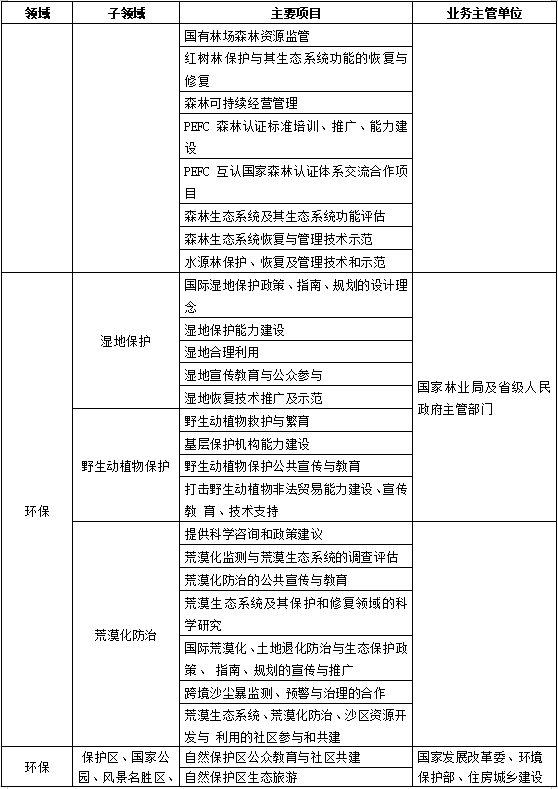 | 领域 | 子领域 | 主要项目 | 业务主管单位 |
|---|---|---|---|
| | | 国有林场森林资源监管 | |
| | | 红树林保护与其生态系统功能的恢复与修复 | |
| | | 森林可持续经营管理 | |
| | | PEFC 森林认证标准培训、推广、能力建设 | |
| | | PEFC 互认国家森林认证体系交流合作项目 | |
| | | 森林生态系统及其生态系统功能评估 | |
| | | 森林生态系统恢复与管理技术示范 | |
| | | 水源林保护、恢复及管理技术和示范 | |
| 环保 | 湿地保护 | 国际湿地保护政策、指南、规划的设计理念 | 国家林业局及省级人民政府主管部门 |
| | | 湿地保护能力建设 | |
| | | 湿地合理利用 | |
| | | 湿地宣传教育与公众参与 | |
| | | 湿地恢复技术推广及示范 | |
| | 野生动植物保护 | 野生动植物救护与繁育 | |
| | | 基层保护机构能力建设 | |
| | | 野生动植物保护公共宣传与教育 | |
| | | 打击野生动植物非法贸易能力建设、宣传教 育、技术支持 | |
| | 荒漠化防治 | 提供科学咨询和政策建议 | |
| | | 荒漠化监测与荒漠生态系统的调查评估 | |
| | | 荒漠化防治的公共宣传与教育 | |
| | | 荒漠生态系统及其保护和修复领域的科学研究 | |
| | | 国际荒漠化、土地退化防治与生态保护政策、 指南、规划的宣传与推广 | |
| | | 跨境沙尘暴监测、预警与治理的合作 | |
| | | 荒漠生态系统、荒漠化防治、沙区资源开发与 利用的社区参与和共建 | |
| 环保 | 保护区、国家公园、风景名胜区、 | 自然保护区公众教育与社区共建 | 国家发展改革委、环境保护部、住房城乡建设 |
| | | 自然保护区生态旅游 | |